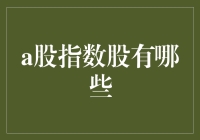 a股指数股有哪些